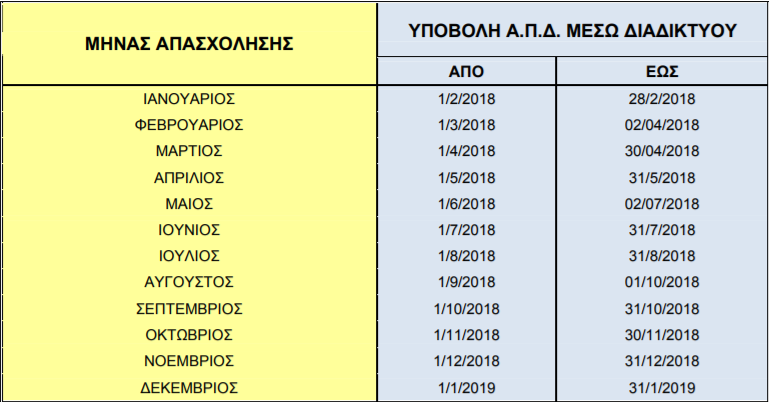 | ΜΗΝΑΣ ΑΠΑΣΧΟΛΗΣΗΣ | ΥΠΟΒΟΛΗ Α.Π.Δ. ΜΕΣΩ ΔΙΑΔΙΚΤΥΟΥ | |
|---|---|---|
| | ΑΠΟ | ΕΩΣ |
| ΙΑΝΟΥΑΡΙΟΣ | 1/2/2018 | 28/2/2018 |
| ΦΕΒΡΟΥΑΡΙΟΣ | 1/3/2018 | 02/04/2018 |
| ΜΑΡΤΙΟΣ | 1/4/2018 | 30/04/2018 |
| ΑΠΡΙΛΙΟΣ | 1/5/2018 | 31/5/2018 |
| ΜΑΙΟΣ | 1/6/2018 | 02/07/2018 |
| ΙΟΥΝΙΟΣ | 1/7/2018 | 31/7/2018 |
| ΙΟΥΛΙΟΣ | 1/8/2018 | 31/8/2018 |
| ΑΥΓΟΥΣΤΟΣ | 1/9/2018 | 01/10/2018 |
| ΣΕΠΤΕΜΒΡΙΟΣ | 1/10/2018 | 31/10/2018 |
| ΟΚΤΩΒΡΙΟΣ | 1/11/2018 | 30/11/2018 |
| ΝΟΕΜΒΡΙΟΣ | 1/12/2018 | 31/12/2018 |
| ΔΕΚΕΜΒΡΙΟΣ | 1/1/2019 | 31/1/2019 |